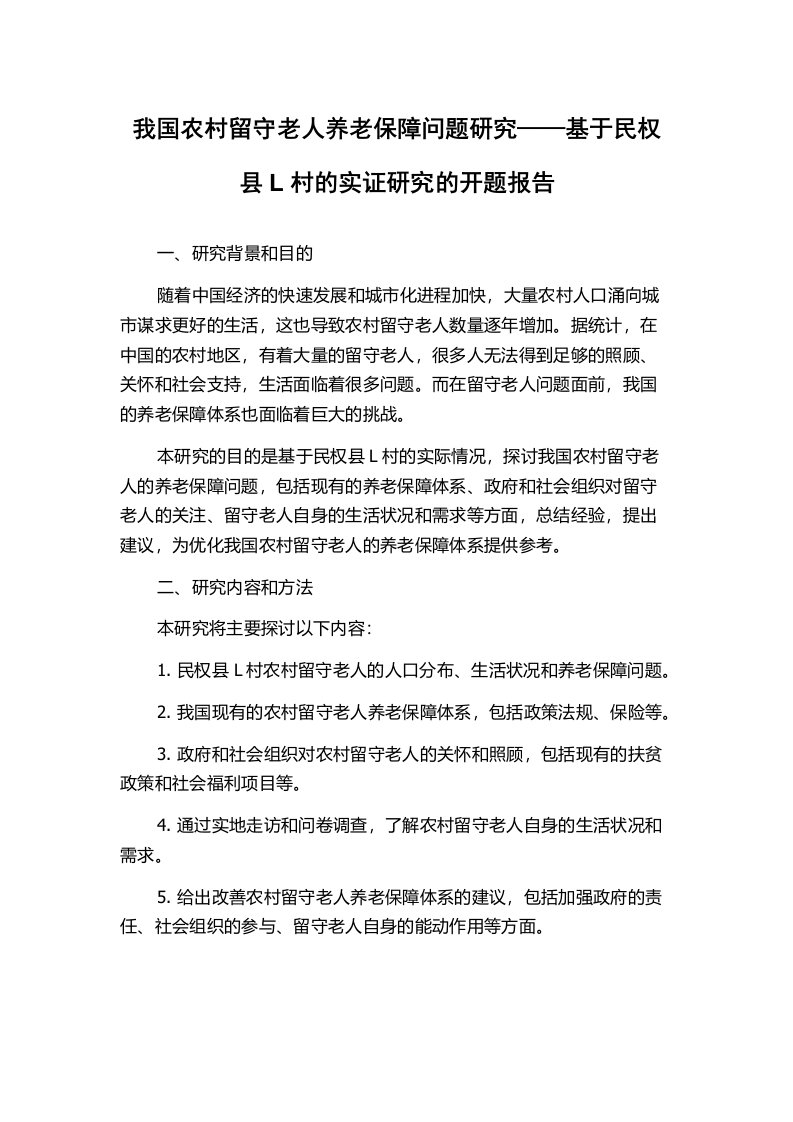 我国农村留守老人养老保障问题研究——基于民权县 L 村的实证研究的开题报告

一、研究背景和目的

随着中国经济的快速发展和城市化进程加快，大量农村人口涌向城市谋求更好的生活，这也导致农村留守老人数量逐年增加。据统计，在中国的农村地区，有着大量的留守老人，很多人无法得到足够的照顾、关怀和社会支持，生活面临着很多问题。而在留守老人问题面前，我国的养老保障体系也面临着巨大的挑战。

本研究的目的是基于民权县 L 村的实际情况，探讨我国农村留守老人的养老保障问题，包括现有的养老保障体系、政府和社会组织对留守老人的关注、留守老人自身的生活状况和需求等方面，总结经验，提出建议，为优化我国农村留守老人的养老保障体系提供参考。

二、研究内容和方法

本研究将主要探讨以下内容:

1. 民权县 L 村农村留守老人的人口分布、生活状况和养老保障问题。

2. 我国现有的农村留守老人养老保障体系，包括政策法规、保险等。

3. 政府和社会组织对农村留守老人的关怀和照顾，包括现有的扶贫政策和社会福利项目等。

4. 通过实地走访和问卷调查，了解农村留守老人自身的生活状况和需求。

5. 给出改善农村留守老人养老保障体系的建议，包括加强政府的责任、社会组织的参与、留守老人自身的能动作用等方面。